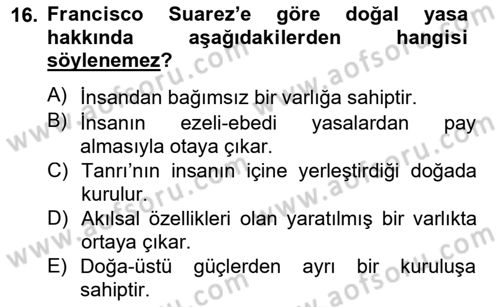 16. Francisco Suarez'e göre doğal yasa hakkında aşağıdakilerden hangisi söylenemez?

A) İnsandan bağımsız bir varlığa sahiptir.
B) İnsanın ezeli-ebedi yasalardan pay almasıyla otaya çıkar.
C) Tanrı'nın insanın içine yerleştirdiği doğada kurulur.
D) Akılsal özellikleri olan yaratılmış bir varlıkta ortaya çıkar.
E) Doğa-üstü güçlerden ayrı bir kuruluşa sahiptir.

www.aofsoru.com